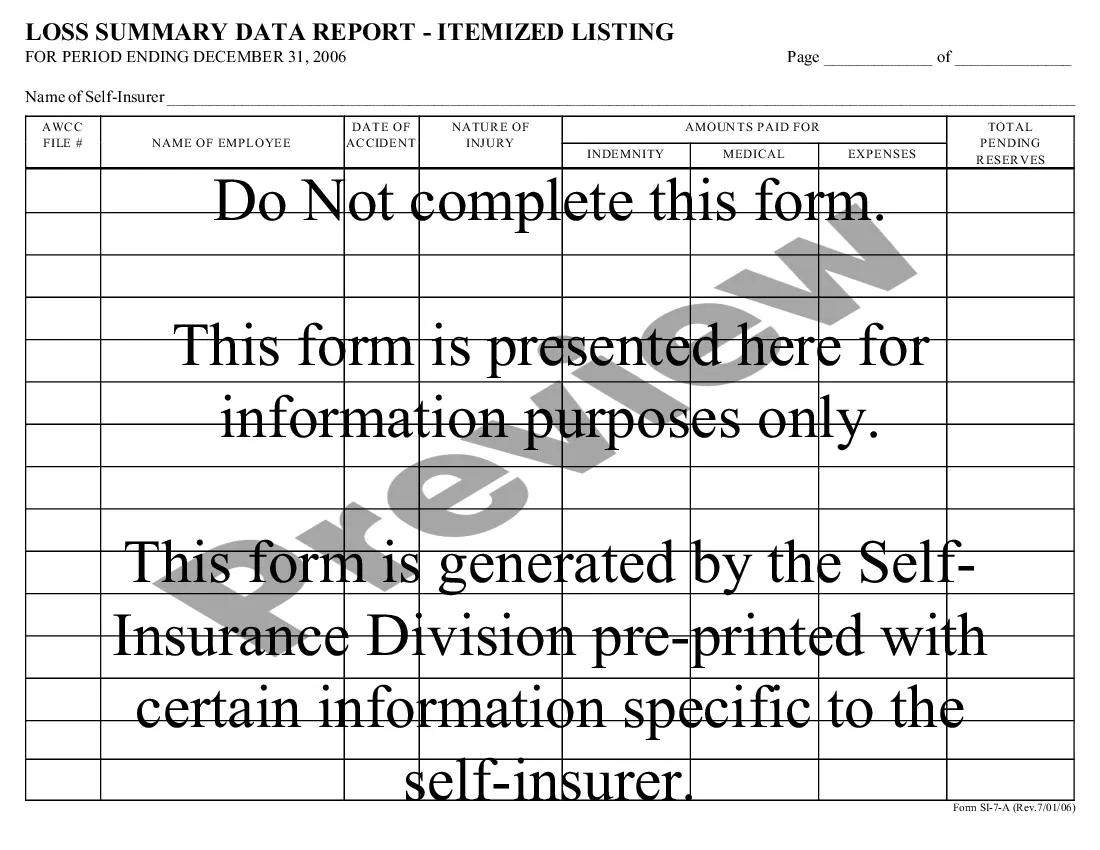 LOSS SUMMARY DATA REPORT - ITEMIZED LISTING
FOR PERIOD ENDING DECEMBER 31, 2006

Page ____________ of ____________

Name of Self-Insurer ____________

| AWCC FILE # | NAME OF EMPLOYEE | DATE OF ACCIDENT | NATURE OF INJURY | AMOUNTS PAID FOR: INDEMNITY | AMOUNTS PAID FOR: MEDICAL | AMOUNTS PAID FOR: EXPENSES | TOTAL PENDING RESERVES |
|---|---|---|---|---|---|---|---|
| | | | | | | | |

Do Not complete this form.

This form is presented here for information purposes only.

This form is generated by the Self-Insurance Division pre-printed with certain information specific to the self-insurer.

Preview

Form SI-7-A (Rev.7/01/06)